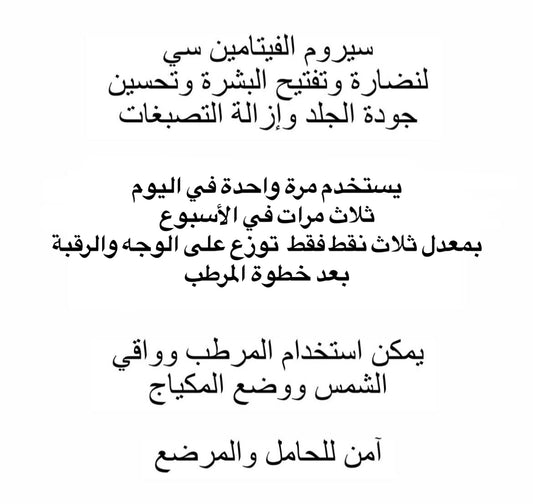 سيروم الفيتامين سي
لنضارة وتفتيح البشرة وتحسين
جودة الجلد وإزالة التصبغات

يستخدم مرة واحدة في اليوم
ثلاث مرات في الأسبوع
بمعدل ثلاث نقط فقط توزع على الوجه والرقبة
بعد خطوة المرطب

يمكن استخدام المرطب وواقي
الشمس ووضع المكياج

آمن للحامل والمرضع